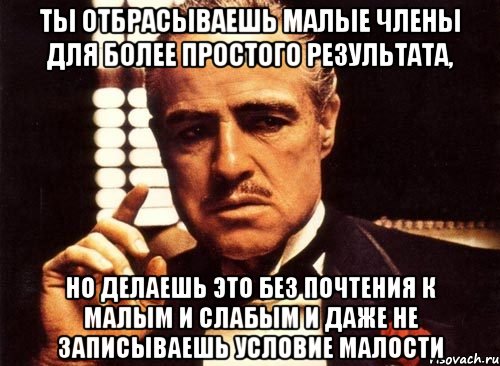 ТЫ ОТБРАСЫВАЕШЬ МАЛЫЕ ЧЛЕНЫ ДЛЯ БОЛЕЕ ПРОСТОГО РЕЗУЛЬТАТА,

НО ДЕЛАЕШЬ ЭТО БЕЗ ПОЧТЕНИЯ К МАЛЫМ И СЛАБЫМ И ДАЖЕ НЕ ЗАПИСЫВАЕШЬ УСЛОВИЕ МАЛОСТИ

risovach.ru